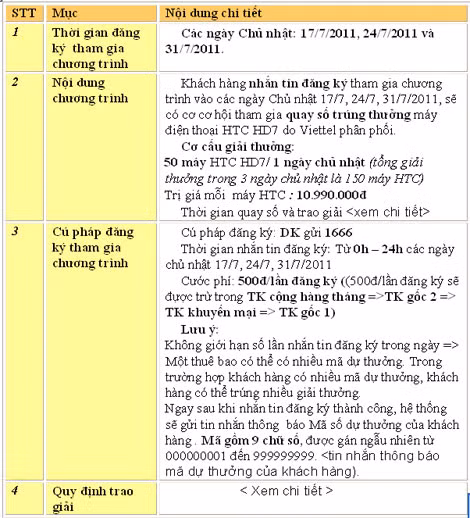 | STT | Mục | Nội dung chi tiết |
|---|---|---|
| 1 | Thời gian đăng ký tham gia chương trình | Các ngày Chủ nhật: 17/7/2011, 24/7/2011 và 31/7/2011. |
| 2 | Nội dung chương trình | Khách hàng nhắn tin đăng ký tham gia chương trình vào các ngày Chủ nhật 17/7, 24/7, 31/7/2011, sẽ có cơ cơ hội tham gia quay số trúng thưởng máy điện thoại HTC HD7 do Viettel phân phối. Cơ cấu giải thưởng: 50 máy HTC HD7/ 1 ngày chủ nhật (tổng giải thưởng trong 3 ngày chủ nhật là 150 máy HTC) Trị giá mỗi máy HTC : 10.990.000đ Thời gian quay số và trao giải <xem chi tiết> |
| 3 | Cú pháp đăng ký tham gia chương trình | Cú pháp đăng ký: DK gửi 1666 Thời gian nhắn tin đăng ký: Từ 0h – 24h các ngày chủ nhật 17/7, 24/7, 31/7/2011 Cước phí: 500đ/lần đăng ký ((500đ/lần đăng ký sẽ được trừ trong TK cộng hàng tháng =>TK gốc 2 => TK khuyến mại => TK gốc 1) Lưu ý: Không giới hạn số lần nhắn tin đăng ký trong ngày => Một thuê bao có thể có nhiều mã dự thưởng. Trong trường hợp khách hàng có nhiều mã dự thưởng, khách hàng có thể trúng nhiều giải thưởng. Ngay sau khi nhắn tin đăng ký thành công, hệ thống sẽ gửi tin nhắn thông báo Mã số dự thưởng của khách hàng . Mã gồm 9 chữ số, được gán ngẫu nhiên từ 000000001 đến 999999999. <tin nhắn thông báo mã dự thưởng của khách hàng). |
| 4 | Quy định trao giải | < Xem chi tiết > |